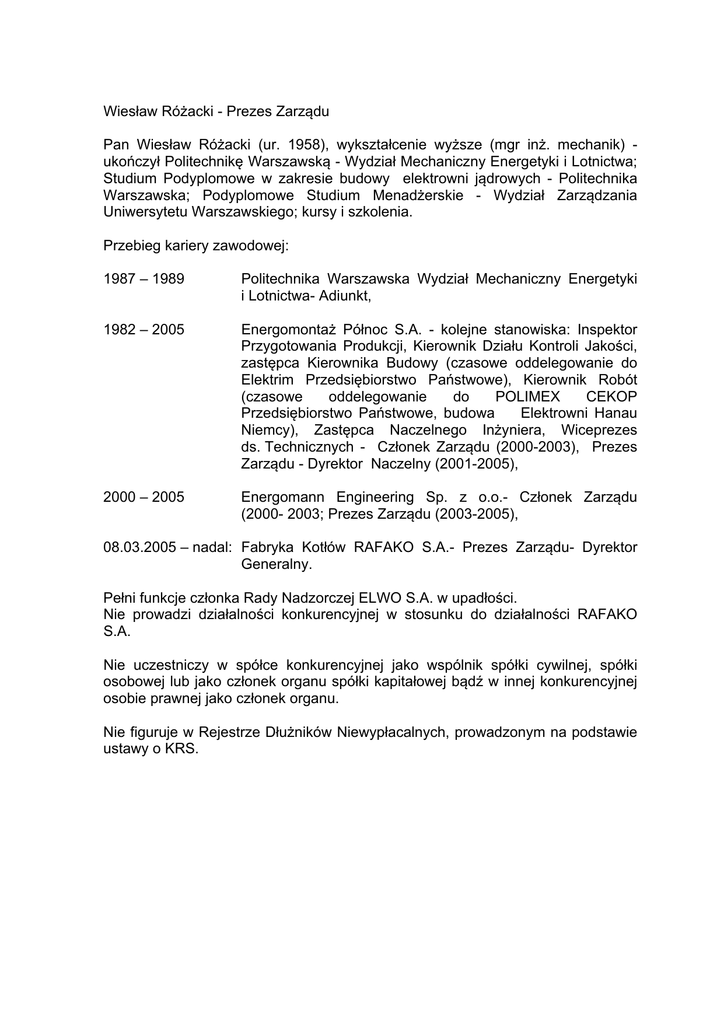 Wiesław Różacki - Prezes Zarządu

Pan Wiesław Różacki (ur. 1958), wykształcenie wyższe (mgr inż. mechanik) - ukończył Politechnikę Warszawską - Wydział Mechaniczny Energetyki i Lotnictwa; Studium Podyplomowe w zakresie budowy elektrowni jądrowych - Politechnika Warszawska; Podyplomowe Studium Menadżerskie - Wydział Zarządzania Uniwersytetu Warszawskiego; kursy i szkolenia.

Przebieg kariery zawodowej:

1987 – 1989 Politechnika Warszawska Wydział Mechaniczny Energetyki i Lotnictwa- Adiunkt,

1982 – 2005 Energomontaż Północ S.A. - kolejne stanowiska: Inspektor Przygotowania Produkcji, Kierownik Działu Kontroli Jakości, zastępca Kierownika Budowy (czasowe oddelegowanie do Elektrim Przedsiębiorstwo Państwowe), Kierownik Robót (czasowe oddelegowanie do POLIMEX CEKOP Przedsiębiorstwo Państwowe, budowa Elektrowni Hanau Niemcy), Zastępca Naczelnego Inżyniera, Wiceprezes ds. Technicznych - Członek Zarządu (2000-2003), Prezes Zarządu - Dyrektor Naczelny (2001-2005),

2000 – 2005 Energomann Engineering Sp. z o.o.- Członek Zarządu (2000- 2003; Prezes Zarządu (2003-2005),

08.03.2005 – nadal: Fabryka Kotłów RAFAKO S.A.- Prezes Zarządu- Dyrektor Generalny.

Pełni funkcje członka Rady Nadzorczej ELWO S.A. w upadłości.
Nie prowadzi działalności konkurencyjnej w stosunku do działalności RAFAKO S.A.

Nie uczestniczy w spółce konkurencyjnej jako wspólnik spółki cywilnej, spółki osobowej lub jako członek organu spółki kapitałowej bądź w innej konkurencyjnej osobie prawnej jako członek organu.

Nie figuruje w Rejestrze Dłużników Niewypłacalnych, prowadzonym na podstawie ustawy o KRS.